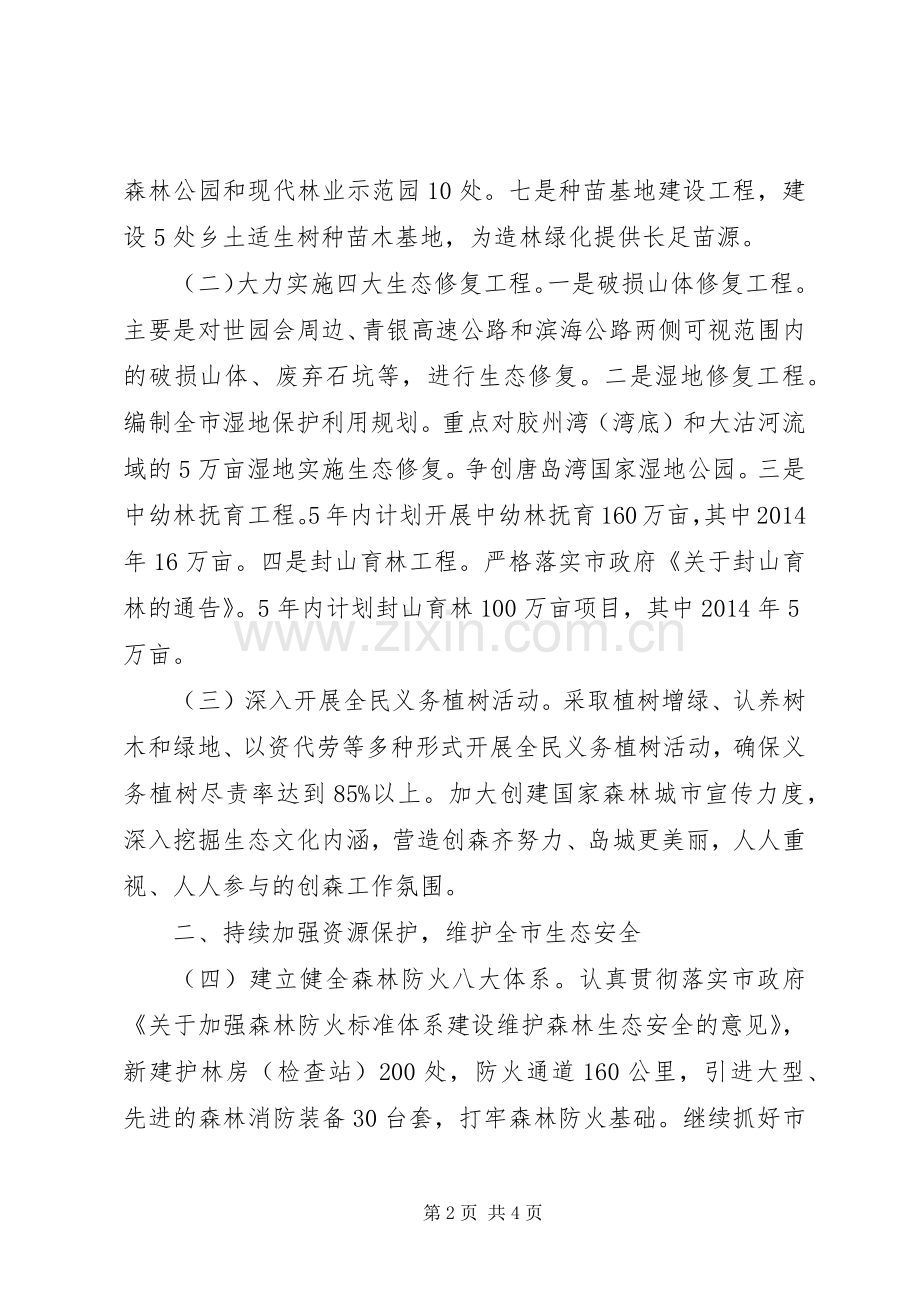 森林公园和现代林业示范园10处。七是种苗基地建设工程，建设5处乡土适生树种苗木基地，为造林绿化提供长足苗源。

（二）大力实施四大生态修复工程。一是破损山体修复工程。主要是对世园会周边、青银高速公路和滨海公路两侧可视范围内的破损山体、废弃石坑等，进行生态修复。二是湿地修复工程。编制全市湿地保护利用规划。重点对胶州湾（湾底）和大沽河流域的5万亩湿地实施生态修复。争创唐岛湾国家湿地公园。三是中幼林抚育工程。5年内计划开展中幼林抚育160万亩，其中2014年16万亩。四是封山育林工程。严格落实市政府《关于封山育林的通告》。5年内计划封山育林100万亩项目，其中2014年5万亩。

www.zixin.com.cn

（三）深入开展全民义务植树活动。采取植树增绿、认养树木和绿地、以资代劳等多种形式开展全民义务植树活动，确保义务植树尽责率达到85%以上。加大创建国家森林城市宣传力度，深入挖掘生态文化内涵，营造创森齐努力、岛城更美丽，人人重视、人人参与的创森工作氛围。

二、持续加强资源保护，维护全市生态安全

（四）建立健全森林防火八大体系。认真贯彻落实市政府《关于加强森林防火标准体系建设维护森林生态安全的意见》，新建护林房（检查站）200处，防火通道160公里，引进大型、先进的森林消防装备30台套，打牢森林防火基础。继续抓好市

第2页 共4页